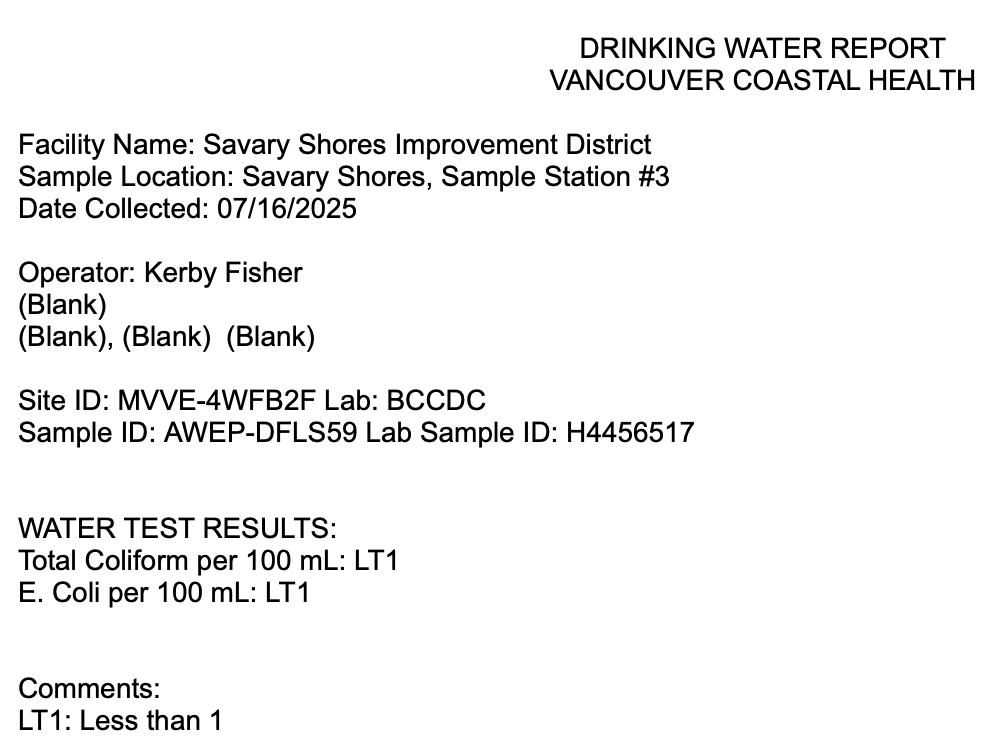 DRINKING WATER REPORT
VANCOUVER COASTAL HEALTH

Facility Name: Savary Shores Improvement District
Sample Location: Savary Shores, Sample Station #3
Date Collected: 07/16/2025

Operator: Kerby Fisher
(Blank)
(Blank), (Blank) (Blank)

Site ID: MVVE-4WFB2F Lab: BCCDC
Sample ID: AWEP-DFLS59 Lab Sample ID: H4456517

WATER TEST RESULTS:
Total Coliform per 100 mL: LT1
E. Coli per 100 mL: LT1

Comments:
LT1: Less than 1